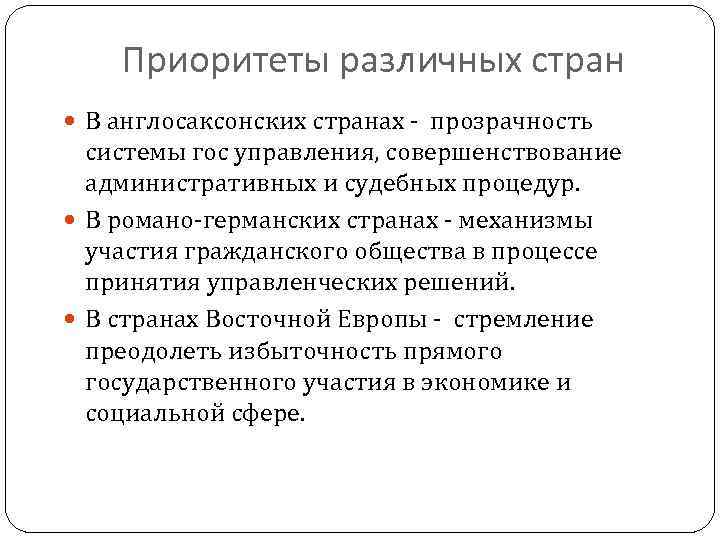 Приоритеты различных стран

В англосаксонских странах - прозрачность системы гос управления, совершенствование административных и судебных процедур.

В романо-германских странах - механизмы участия гражданского общества в процессе принятия управленческих решений.

В странах Восточной Европы - стремление преодолеть избыточность прямого государственного участия в экономике и социальной сфере.